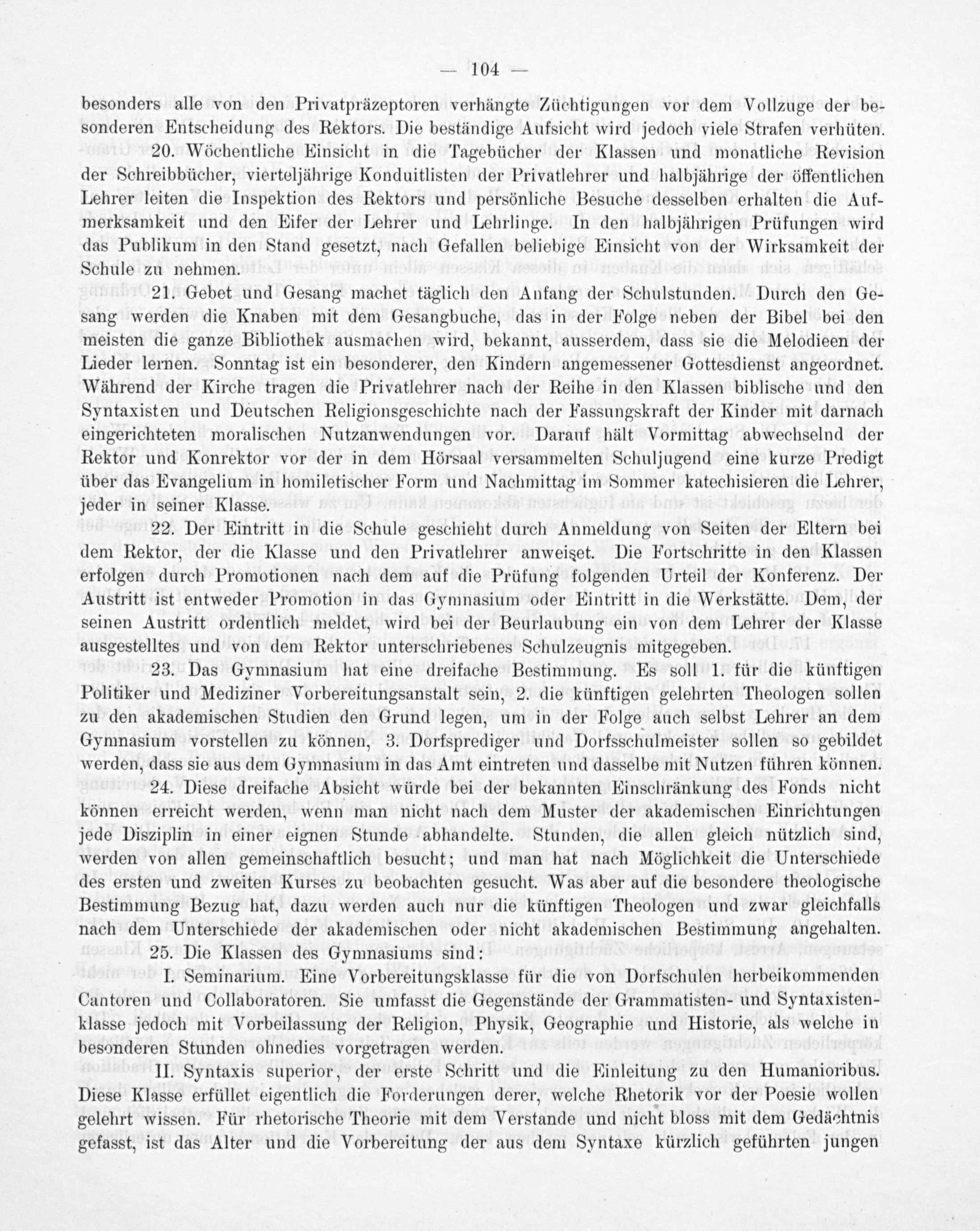 — 104 —

besonders alle von den Privatpräzeptoren verhängte Züchtigungen vor dem Vollzuge der besonderen Entscheidung des Rektors. Die beständige Aufsicht wird jedoch viele Strafen verhüten.

20. Wöchentliche Einsicht in die Tagebücher der Klassen und monatliche Revision der Schreibbücher, vierteljährige Konduitlisten der Privatlehrer und halbjährige der öffentlichen Lehrer leiten die Inspektion des Rektors und persönliche Besuche desselben erhalten die Aufmerksamkeit und den Eifer der Lehrer und Lehrlinge. In den halbjährigen Prüfungen wird das Publikum in den Stand gesetzt, nach Gefallen beliebige Einsicht von der Wirksamkeit der Schule zu nehmen.

21. Gebet und Gesang machet täglich den Anfang der Schulstunden. Durch den Gesang werden die Knaben mit dem Gesangbuche, das in der Folge neben der Bibel bei den meisten die ganze Bibliothek ausmachen wird, bekannt, ausserdem, dass sie die Melodieen der Lieder lernen. Sonntag ist ein besonderer, den Kindern angemessener Gottesdienst angeordnet. Während der Kirche tragen die Privatlehrer nach der Reihe in den Klassen biblische und den Syntaxisten und Deutschen Religionsgeschichte nach der Fassungskraft der Kinder mit darnach eingerichteten moralischen Nutzanwendungen vor. Darauf hält Vormittag abwechselnd der Rektor und Konrektor vor der in dem Hörsaal versammelten Schuljugend eine kurze Predigt über das Evangelium in homiletischer Form und Nachmittag im Sommer katechisieren die Lehrer, jeder in seiner Klasse.

22. Der Eintritt in die Schule geschieht durch Anmeldung von Seiten der Eltern bei dem Rektor, der die Klasse und den Privatlehrer anweiset. Die Fortschritte in den Klassen erfolgen durch Promotionen nach dem auf die Prüfung folgenden Urteil der Konferenz. Der Austritt ist entweder Promotion in das Gymnasium oder Eintritt in die Werkstätte. Dem, der seinen Austritt ordentlich meldet, wird bei der Beurlaubung ein von dem Lehrer der Klasse ausgestelltes und von dem Rektor unterschriebenes Schulzeugnis mitgegeben.

23. Das Gymnasium hat eine dreifache Bestimmung. Es soll 1. für die künftigen Politiker und Mediziner Vorbereitungsanstalt sein, 2. die künftigen gelehrten Theologen sollen zu den akademischen Studien den Grund legen, um in der Folge auch selbst Lehrer an dem Gymnasium vorstellen zu können, 3. Dorfsprediger und Dorfsschulmeister sollen so gebildet werden, dass sie aus dem Gymnasium in das Amt eintreten und dasselbe mit Nutzen führen können.

24. Diese dreifache Absicht würde bei der bekannten Einschränkung des Fonds nicht können erreicht werden, wenn man nicht nach dem Muster der akademischen Einrichtungen jede Disziplin in einer eignen Stunde abhandelte. Stunden, die allen gleich nützlich sind, werden von allen gemeinschaftlich besucht; und man hat nach Möglichkeit die Unterschiede des ersten und zweiten Kurses zu beobachten gesucht. Was aber auf die besondere theologische Bestimmung Bezug hat, dazu werden auch nur die künftigen Theologen und zwar gleichfalls nach dem Unterschiede der akademischen oder nicht akademischen Bestimmung angehalten.

25. Die Klassen des Gymnasiums sind:

I. Seminarium. Eine Vorbereitungsklasse für die von Dorfschulen herbeikommenden Cantoren und Collaboratoren. Sie umfasst die Gegenstände der Grammatisten- und Syntaxistenklasse jedoch mit Vorbeilassung der Religion, Physik, Geographie und Historie, als welche in besonderen Stunden ohnedies vorgetragen werden.

II. Syntaxis superior, der erste Schritt und die Einleitung zu den Humanioribus. Diese Klasse erfüllet eigentlich die Forderungen derer, welche Rhetorik vor der Poesie wollen gelehrt wissen. Für rhetorische Theorie mit dem Verstande und nicht bloss mit dem Gedächtnis gefasst, ist das Alter und die Vorbereitung der aus dem Syntaxe kürzlich geführten jungen